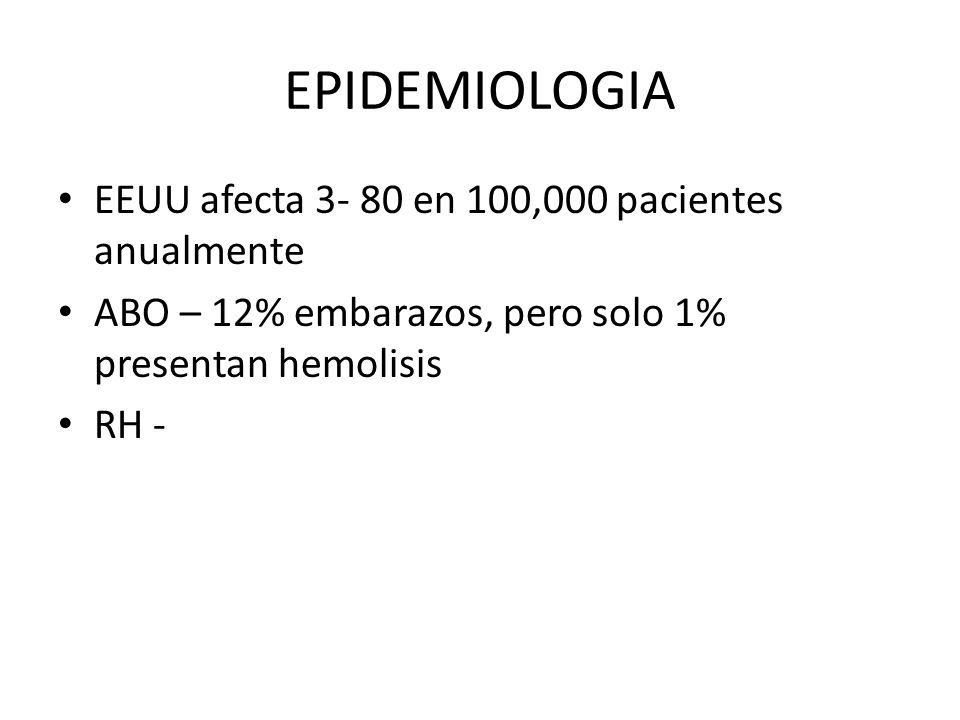 EPIDEMIOLOGIA

• EEUU afecta 3- 80 en 100,000 pacientes anualmente
• ABO – 12% embarazos, pero solo 1% presentan hemolisis
• RH -